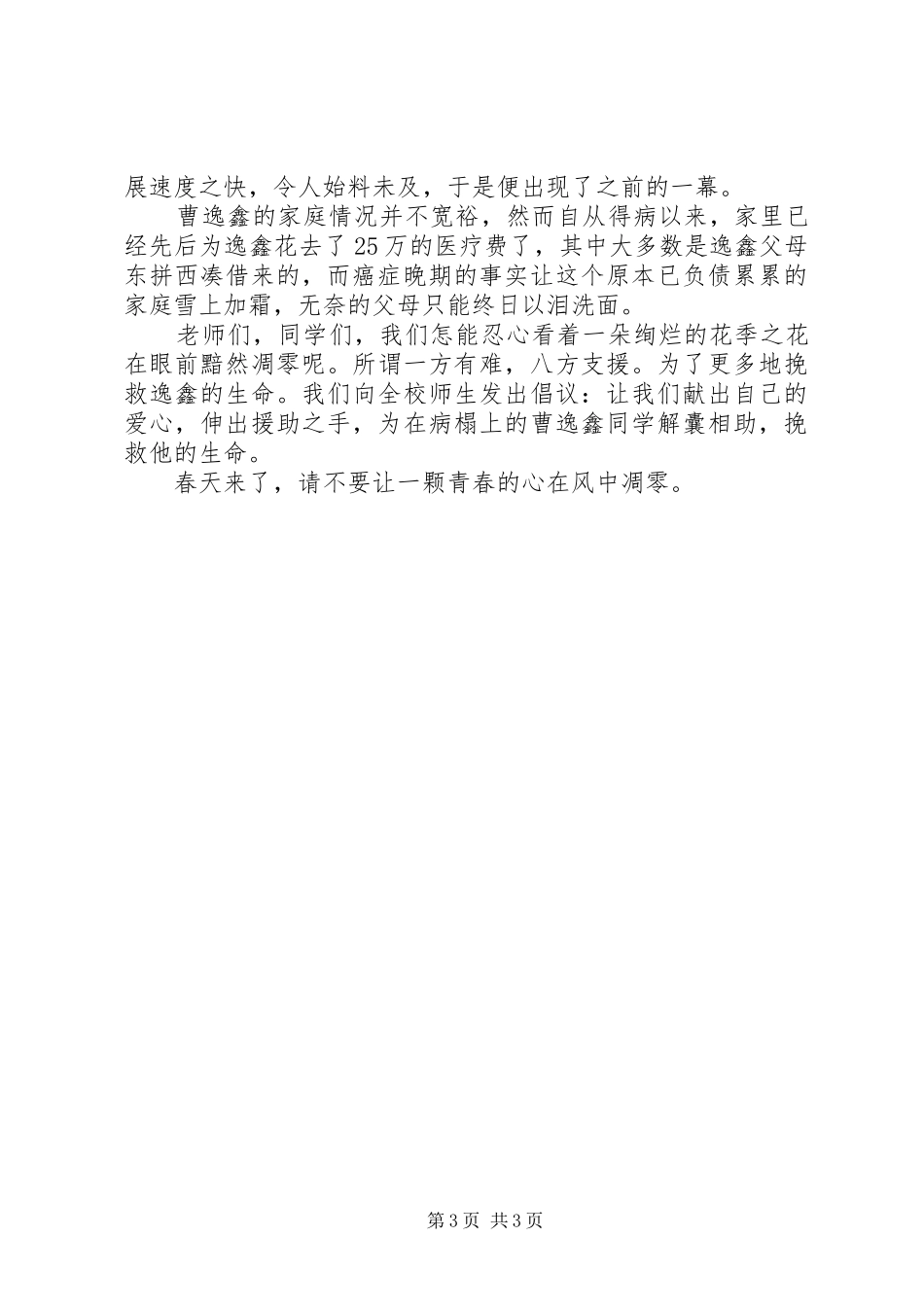 展速度之快，令人始料未及，于是便出现了之前的一幕。

曹逸鑫的家庭情况并不宽裕，然而自从得病以来，家里已经先后为逸鑫花去了25万的医疗费了，其中大多数是逸鑫父母东拼西凑借来的，而癌症晚期的事实让这个原本已负债累累的家庭雪上加霜，无奈的父母只能终日以泪洗面。

老师们，同学们，我们怎能忍心看着一朵绚烂的花季之花在眼前黯然凋零呢。所谓一方有难，八方支援。为了更多地挽救逸鑫的生命。我们向全校师生发出倡议：让我们献出自己的爱心，伸出援助之手，为在病榻上的曹逸鑫同学解囊相助，挽救他的生命。

春天来了，请不要让一颗青春的心在风中凋零。

第3页 共3页